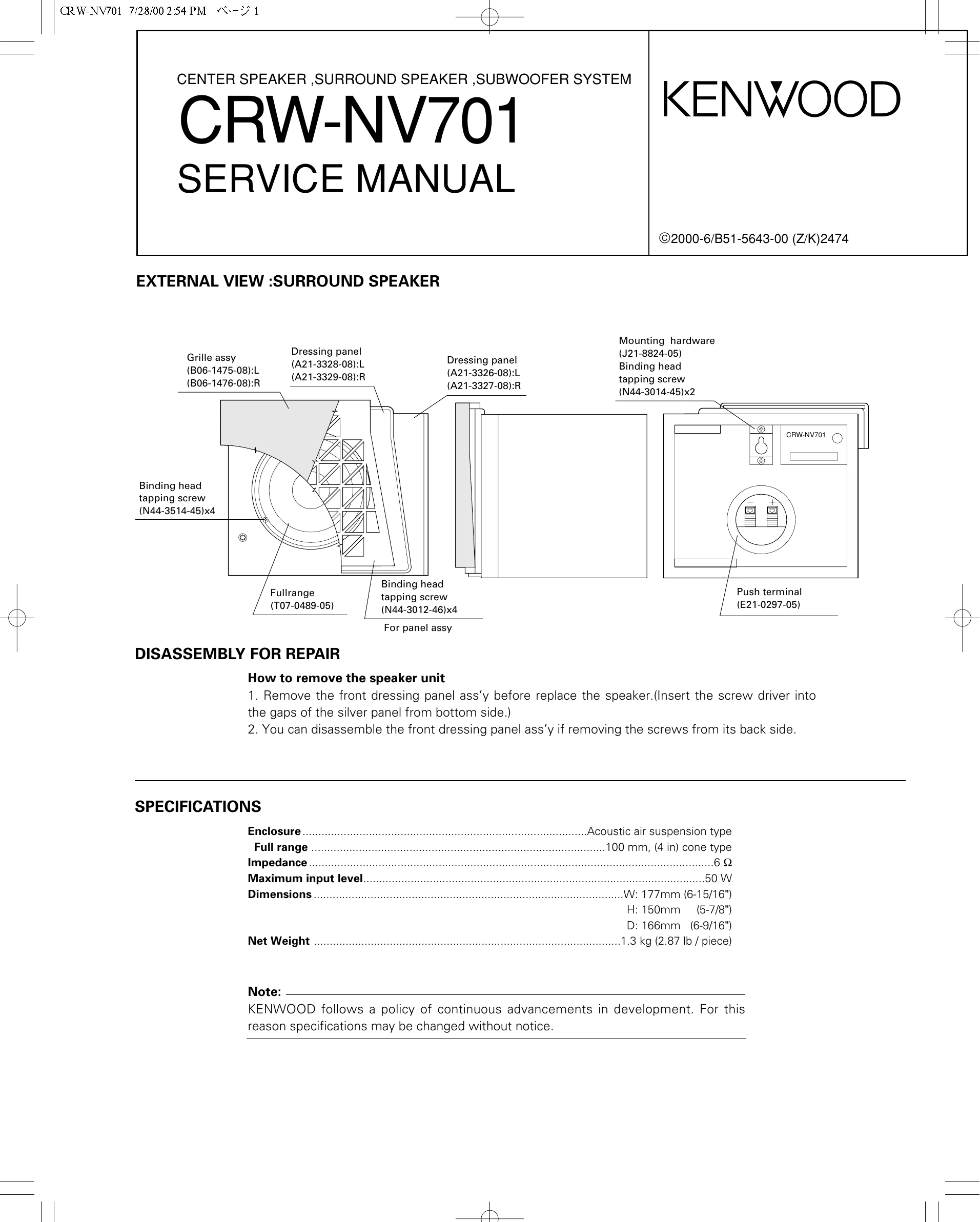 CRW-NV701 7/28/00 2:54 PM ページ 1

CENTER SPEAKER ,SURROUND SPEAKER ,SUBWOOFER SYSTEM

CRW-NV701

SERVICE MANUAL

KENWOOD

©2000-6/B51-5643-00 (Z/K)2474

EXTERNAL VIEW :SURROUND SPEAKER

Grille assy
(B06-1475-08):L
(B06-1476-08):R

Dressing panel
(A21-3328-08):L
(A21-3329-08):R

Dressing panel
(A21-3326-08):L
(A21-3327-08):R

Mounting hardware
(J21-8824-05)
Binding head
tapping screw
(N44-3014-45)x2

CRW-NV701

Binding head
tapping screw
(N44-3514-45)x4

Fullrange
(T07-0489-05)

Binding head
tapping screw
(N44-3012-46)x4

For panel assy

Push terminal
(E21-0297-05)

DISASSEMBLY FOR REPAIR

How to remove the speaker unit

1. Remove the front dressing panel ass'y before replace the speaker.(Insert the screw driver into the gaps of the silver panel from bottom side.)

2. You can disassemble the front dressing panel ass'y if removing the screws from its back side.

SPECIFICATIONS

Enclosure Acoustic air suspension type
Full range 100 mm, (4 in) cone type
Impedance 6 Ω
Maximum input level 50 W
Dimensions W: 177mm (6-15/16")
H: 150mm (5-7/8")
D: 166mm (6-9/16")
Net Weight 1.3 kg (2.87 lb / piece)

Note:

KENWOOD follows a policy of continuous advancements in development. For this reason specifications may be changed without notice.